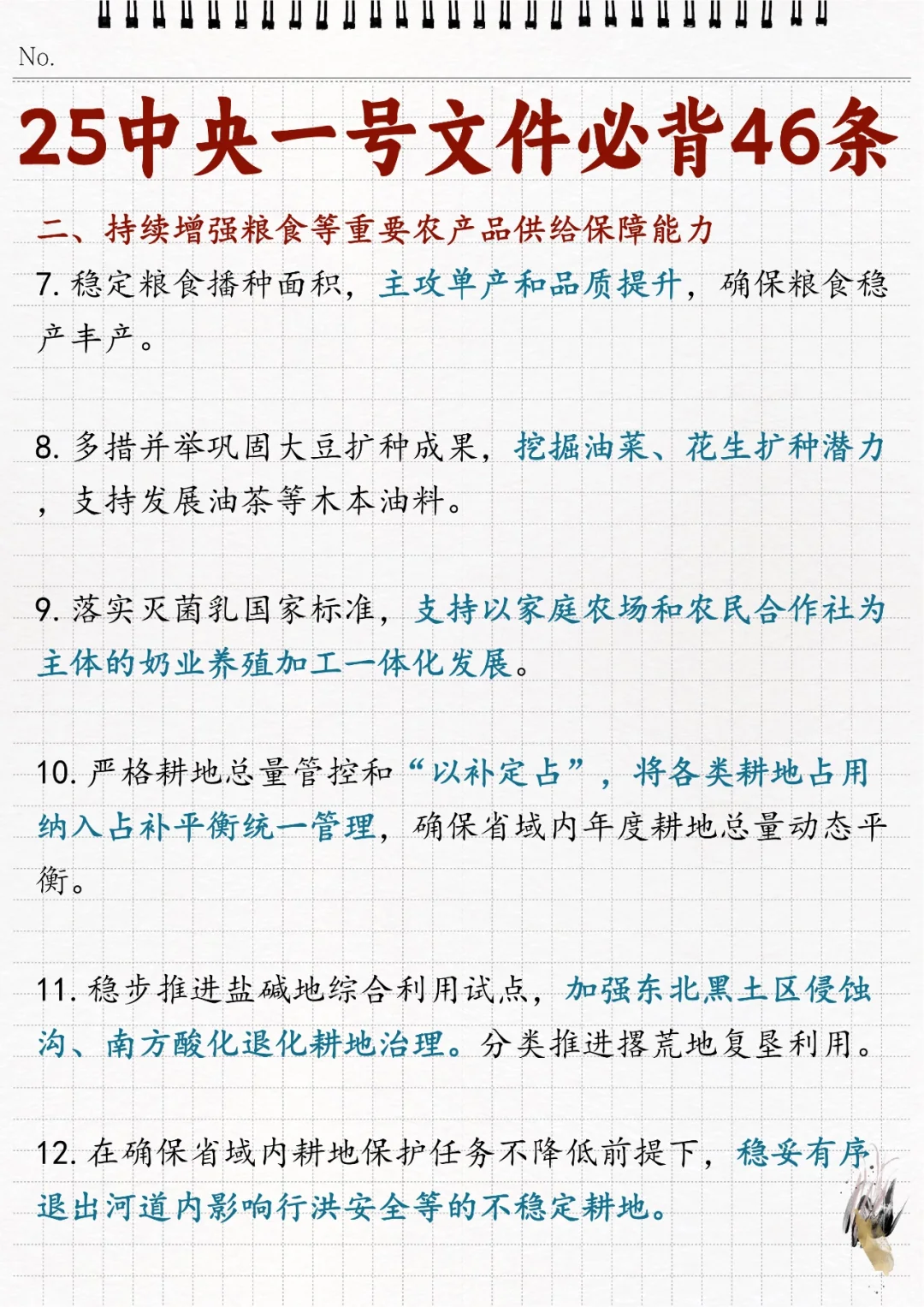 No.

25中央一号文件必背46条

二、持续增强粮食等重要农产品供给保障能力

7. 稳定粮食播种面积，主攻单产和品质提升，确保粮食稳产丰产。

8. 多措并举巩固大豆扩种成果，挖掘油菜、花生扩种潜力，支持发展油茶等木本油料。

9. 落实灭菌乳国家标准，支持以家庭农场和农民合作社为主体的奶业养殖加工一体化发展。

10. 严格耕地总量管控和“以补定占”，将各类耕地占用纳入占补平衡统一管理，确保省域内年度耕地总量动态平衡。

11. 稳步推进盐碱地综合利用试点，加强东北黑土区侵蚀沟、南方酸化退化耕地治理。分类推进撂荒地复垦利用。

12. 在确保省域内耕地保护任务不降低前提下，稳妥有序退出河道内影响行洪安全等的不稳定耕地。